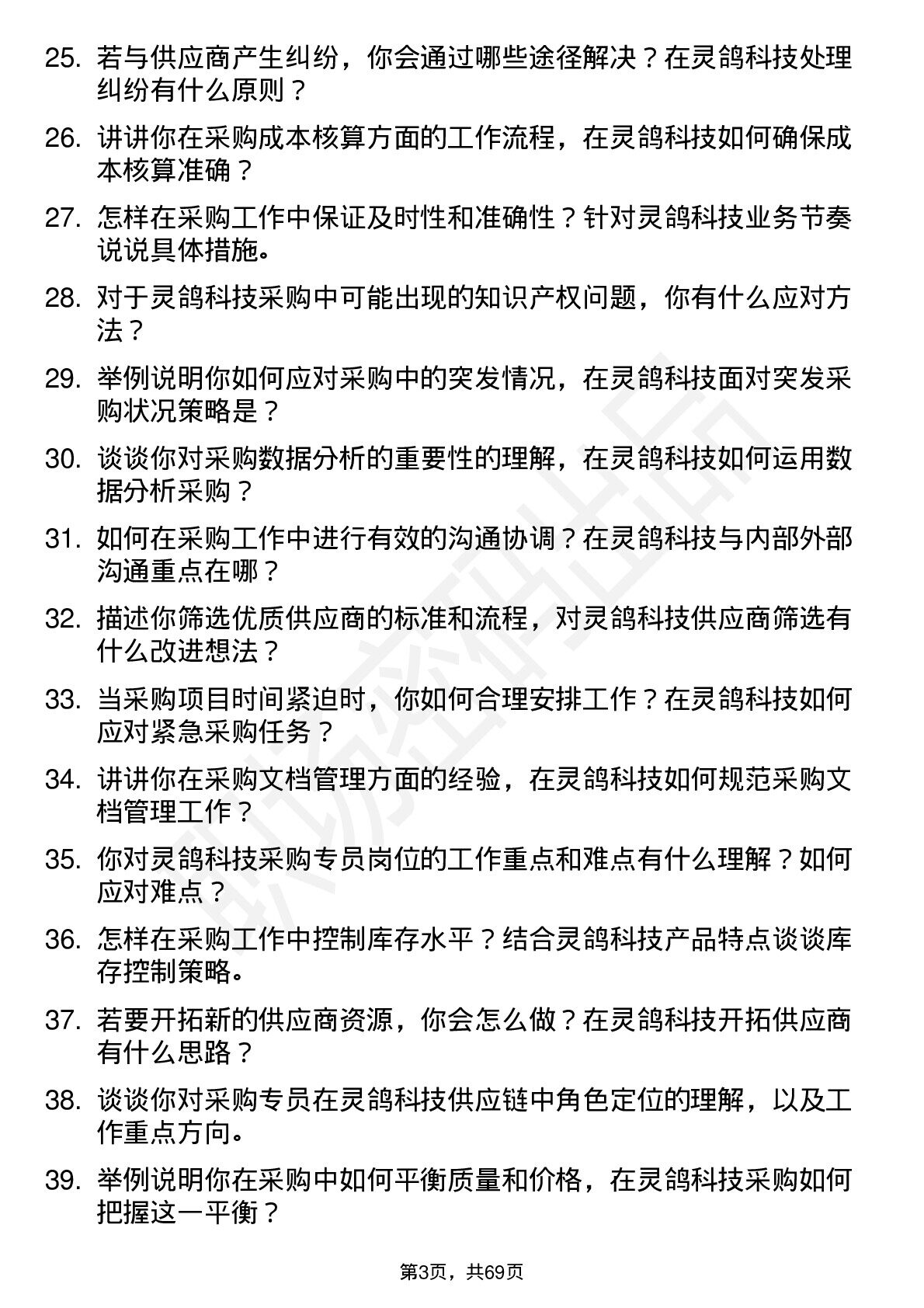 25. 若与供应商产生纠纷，你会通过哪些途径解决？在灵鸽科技处理纠纷有什么原则？

26. 讲讲你在采购成本核算方面的工作流程，在灵鸽科技如何确保成本核算准确？

27. 怎样在采购工作中保证及时性和准确性？针对灵鸽科技业务节奏说说具体措施。

28. 对于灵鸽科技采购中可能出现的知识产权问题，你有什么应对方法？

29. 举例说明你如何应对采购中的突发情况，在灵鸽科技面对突发采购状况策略是？

30. 谈谈你对采购数据分析的重要性的理解，在灵鸽科技如何运用数据分析采购？

31. 如何在采购工作中进行有效的沟通协调？在灵鸽科技与内部外部沟通重点在哪？

32. 描述你筛选优质供应商的标准和流程，对灵鸽科技供应商筛选有什么改进想法？

33. 当采购项目时间紧迫时，你如何合理安排工作？在灵鸽科技如何应对紧急采购任务？

34. 讲讲你在采购文档管理方面的经验，在灵鸽科技如何规范采购文档管理工作？

35. 你对灵鸽科技采购专员岗位的工作重点和难点有什么理解？如何应对难点？

36. 怎样在采购工作中控制库存水平？结合灵鸽科技产品特点谈谈库存控制策略。

37. 若要开拓新的供应商资源，你会怎么做？在灵鸽科技开拓供应商有什么思路？

38. 谈谈你对采购专员在灵鸽科技供应链中角色定位的理解，以及工作重点方向。

39. 举例说明你在采购中如何平衡质量和价格，在灵鸽科技采购如何把握这一平衡？

第3页，共69页